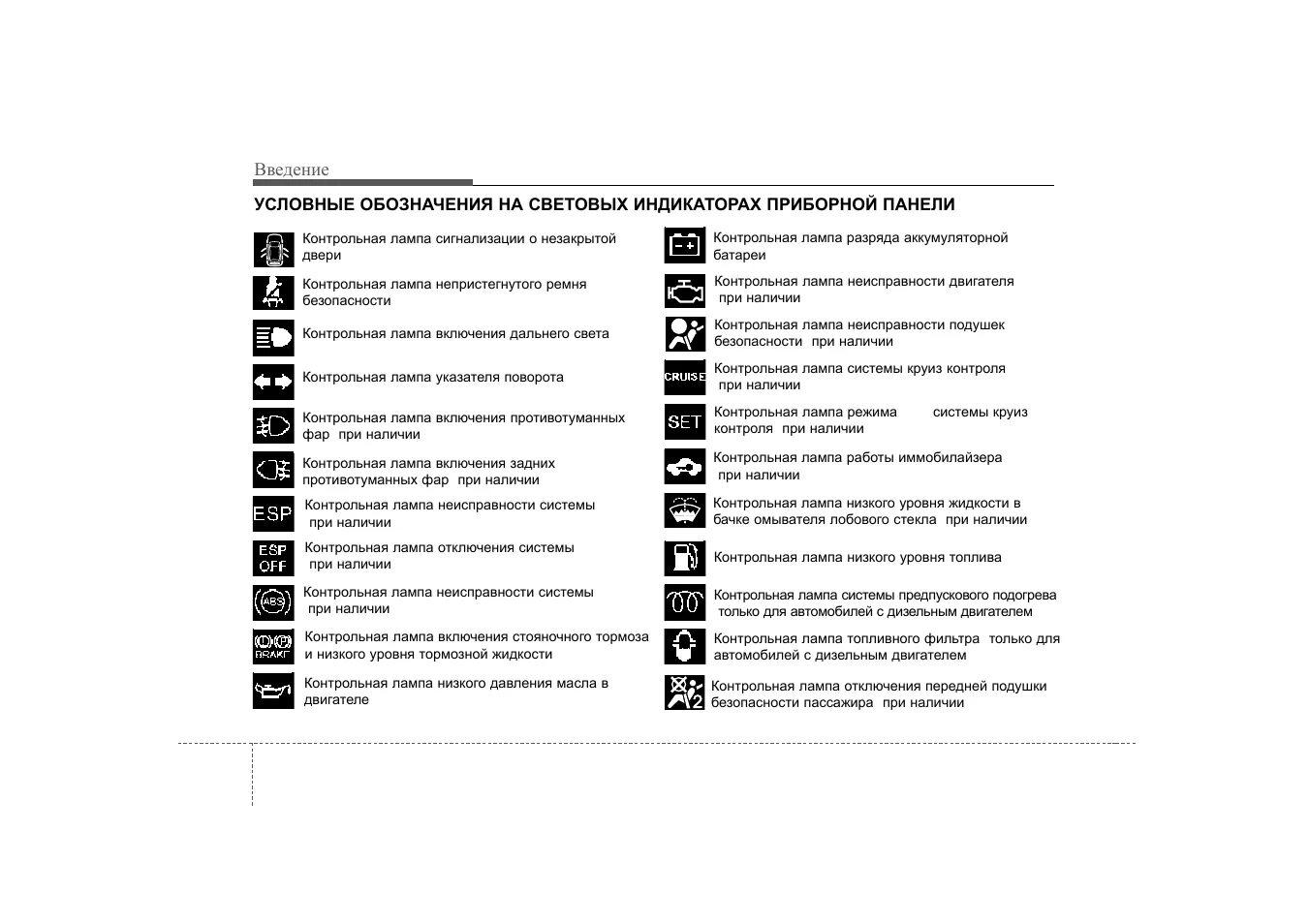 Введение

УСЛОВНЫЕ ОБОЗНАЧЕНИЯ НА СВЕТОВЫХ ИНДИКАТОРАХ ПРИБОРНОЙ ПАНЕЛИ

Контрольная лампа сигнализации о незакрытой двери

Контрольная лампа непристегнутого ремня безопасности

Контрольная лампа включения дальнего света

Контрольная лампа указателя поворота

Контрольная лампа включения противотуманных фар при наличии

Контрольная лампа включения задних противотуманных фар при наличии

ESP
Контрольная лампа неисправности системы при наличии

ESP OFF
Контрольная лампа отключения системы при наличии

ABS
Контрольная лампа неисправности системы при наличии

BRAKE
Контрольная лампа включения стояночного тормоза и низкого уровня тормозной жидкости

Контрольная лампа низкого давления масла в двигателе

Контрольная лампа разряда аккумуляторной батареи

Контрольная лампа неисправности двигателя при наличии

Контрольная лампа неисправности подушек безопасности при наличии

CRUISE
Контрольная лампа системы круиз контроля при наличии

SET
Контрольная лампа режима системы круиз контроля при наличии

Контрольная лампа работы иммобилайзера при наличии

Контрольная лампа низкого уровня жидкости в бачке омывателя лобового стекла при наличии

Контрольная лампа низкого уровня топлива

Контрольная лампа системы предпускового подогрева только для автомобилей с дизельным двигателем

Контрольная лампа топливного фильтра только для автомобилей с дизельным двигателем

Контрольная лампа отключения передней подушки безопасности пассажира при наличии